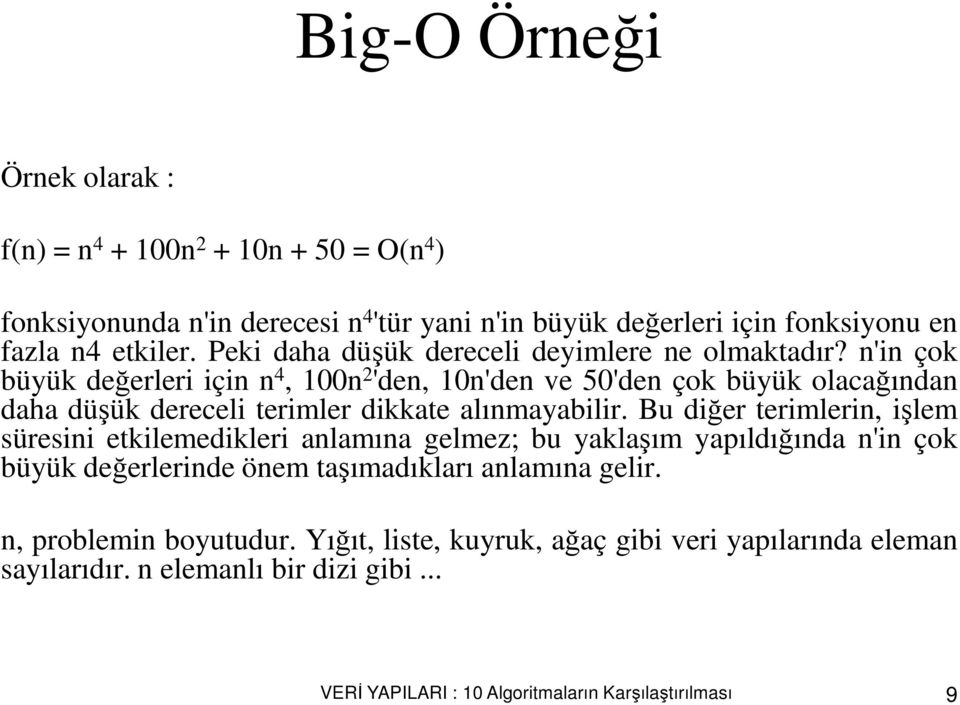 Big-O Örneği

Örnek olarak :

$f(n) = n^4 + 100n^2 + 10n + 50 = O(n^4)$

fonksiyonunda n'in derecesi $n^4$'tür yani n'in büyük değerleri için fonksiyonu en fazla n4 etkiler. Peki daha düşük dereceli deyimlere ne olmaktadır? n'in çok büyük değerleri için $n^4$, $100n^2$'den, 10n'den ve 50'den çok büyük olacağından daha düşük dereceli terimler dikkate alınmayabilir. Bu diğer terimlerin, işlem süresini etkilemedikleri anlamına gelmez; bu yaklaşım yapıldığında n'in çok büyük değerlerinde önem taşımadıkları anlamına gelir.

n, problemin boyutudur. Yığıt, liste, kuyruk, ağaç gibi veri yapılarında eleman sayılarıdır. n elemanlı bir dizi gibi ...

VERİ YAPILARI : 10 Algoritmaların Karşılaştırılması 9